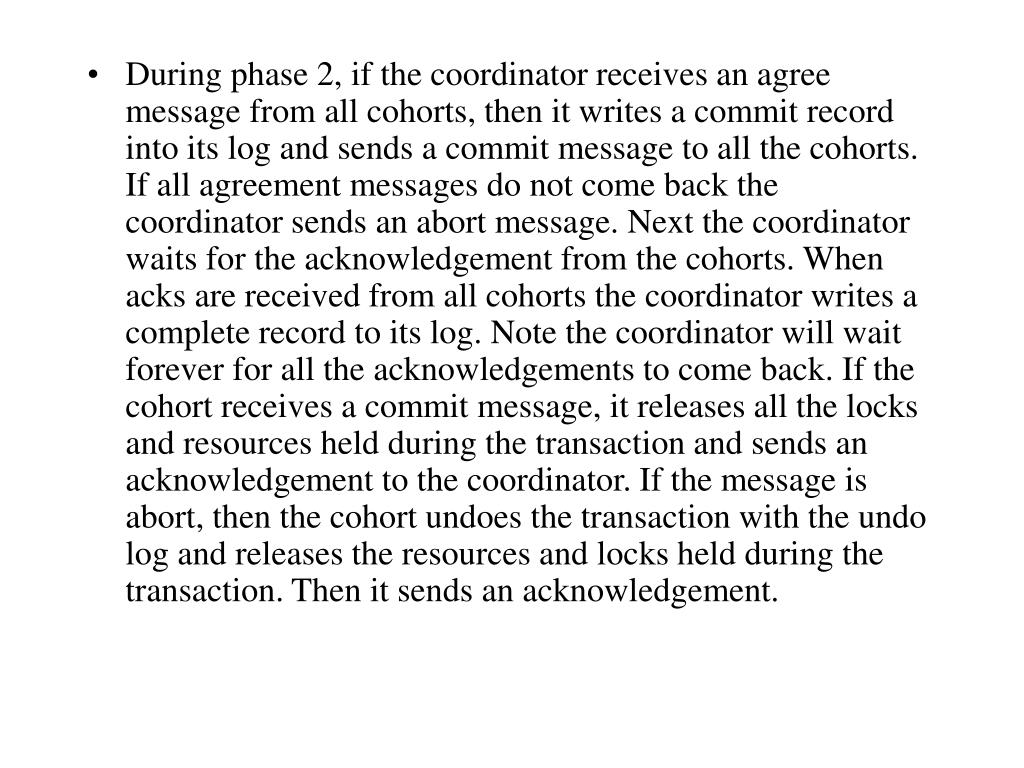 • During phase 2, if the coordinator receives an agree message from all cohorts, then it writes a commit record into its log and sends a commit message to all the cohorts. If all agreement messages do not come back the coordinator sends an abort message. Next the coordinator waits for the acknowledgement from the cohorts. When acks are received from all cohorts the coordinator writes a complete record to its log. Note the coordinator will wait forever for all the acknowledgements to come back. If the cohort receives a commit message, it releases all the locks and resources held during the transaction and sends an acknowledgement to the coordinator. If the message is abort, then the cohort undoes the transaction with the undo log and releases the resources and locks held during the transaction. Then it sends an acknowledgement.